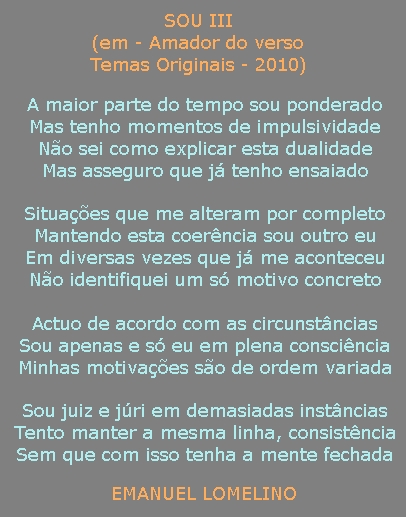 SOU III
(em - Amador do verso
Temas Originais - 2010)

A maior parte do tempo sou ponderado
Mas tenho momentos de impulsividade
Não sei como explicar esta dualidade
Mas asseguro que já tenho ensaiado

Situações que me alteram por completo
Mantendo esta coerência sou outro eu
Em diversas vezes que já me aconteceu
Não identifiquei um só motivo concreto

Actuo de acordo com as circunstâncias
Sou apenas e só eu em plena consciência
Minhas motivações são de ordem variada

Sou juiz e júri em demasiadas instâncias
Tento manter a mesma linha, consistência
Sem que com isso tenha a mente fechada

EMANUEL LOMELINO